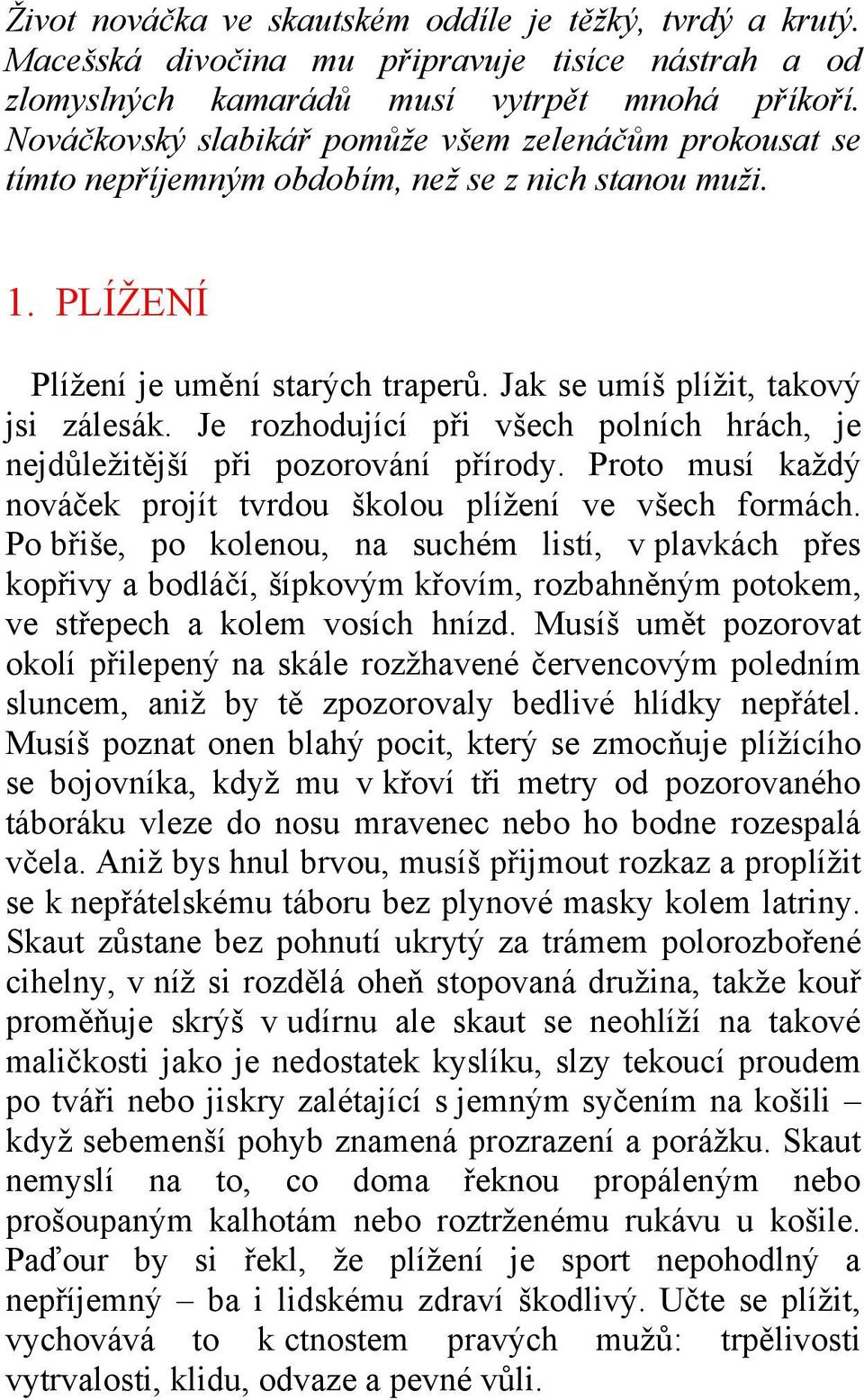 Život nováčka ve skautském oddíle je těžký, tvrdý a krutý. Macešská divočina mu připravuje tisíce nástrah a od zlomyslných kamarádů musí vytrpět mnohá příkoří. Nováčkovský slabikář pomůže všem zelenáčům prokousat se tímto nepříjemným obdobím, než se z nich stanou muži.

1. PLÍŽENÍ

Plížení je umění starých traperů. Jak se umíš plížit, takový jsi zálesák. Je rozhodující při všech polních hrách, je nejdůležitější při pozorování přírody. Proto musí každý nováček projít tvrdou školou plížení ve všech formách. Po břiše, po kolenou, na suchém listí, v plavkách přes kopřivy a bodláčí, šípkovým křovím, rozbahněným potokem, ve střepech a kolem vosích hnízd. Musíš umět pozorovat okolí přilepený na skále rozžhavené červencovým poledním sluncem, aniž by tě zpozorovaly bedlivé hlídky nepřátel. Musíš poznat onen blahý pocit, který se zmocňuje plížícího se bojovníka, když mu v křoví tři metry od pozorovaného táboráku vleze do nosu mravenec nebo ho bodne rozespalá včela. Aniž bys hnul brvou, musíš přijmout rozkaz a proplížit se k nepřátelskému táboru bez plynové masky kolem latriny. Skaut zůstane bez pohnutí ukrytý za trámem polorozbořené cihelny, v níž si rozdělá oheň stopovaná družina, takže kouř proměňuje skrýš v udírnu ale skaut se neohlíží na takové maličkosti jako je nedostatek kyslíku, slzy tekoucí proudem po tváři nebo jiskry zalétající s jemným syčením na košili – když sebemenší pohyb znamená prozrazení a porážku. Skaut nemyslí na to, co doma řeknou propáleným nebo prošoupaným kalhotám nebo roztrženému rukávu u košile. Paďour by si řekl, že plížení je sport nepohodlný a nepříjemný – ba i lidskému zdraví škodlivý. Učte se plížit, vychovává to k ctnostem pravých mužů: trpělivosti vytrvalosti, klidu, odvaze a pevné vůli.